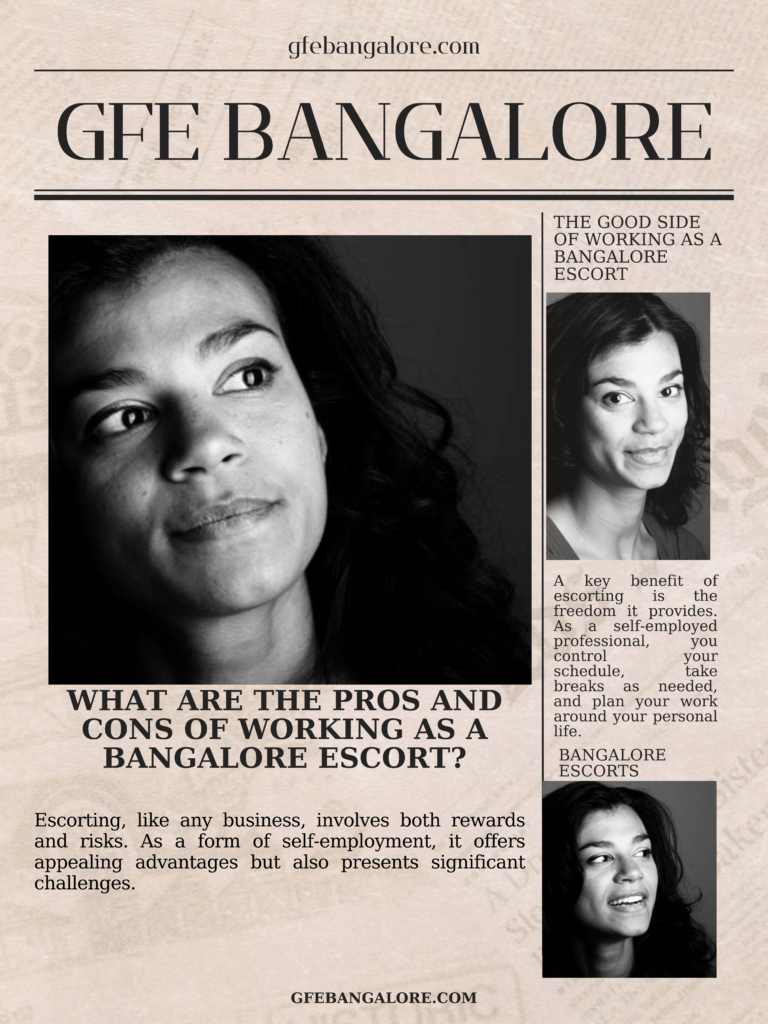 gfebangalore.com

GFE BANGALORE

WHAT ARE THE PROS AND CONS OF WORKING AS A BANGALORE ESCORT?

Escorting, like any business, involves both rewards and risks. As a form of self-employment, it offers appealing advantages but also presents significant challenges.

THE GOOD SIDE OF WORKING AS A BANGALORE ESCORT

A key benefit of escorting is the freedom it provides. As a self-employed professional, you control your schedule, take breaks as needed, and plan your work around your personal life.

BANGALORE ESCORTS

GFEBANGALORE.COM